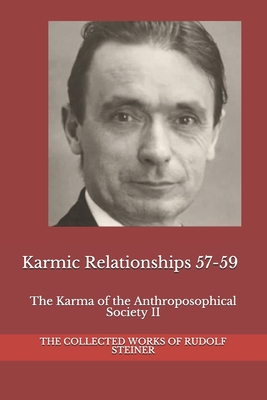 Karmic Relationships 57-59

The Karma of the Anthroposophical Society II

THE COLLECTED WORKS OF RUDOLF STEINER